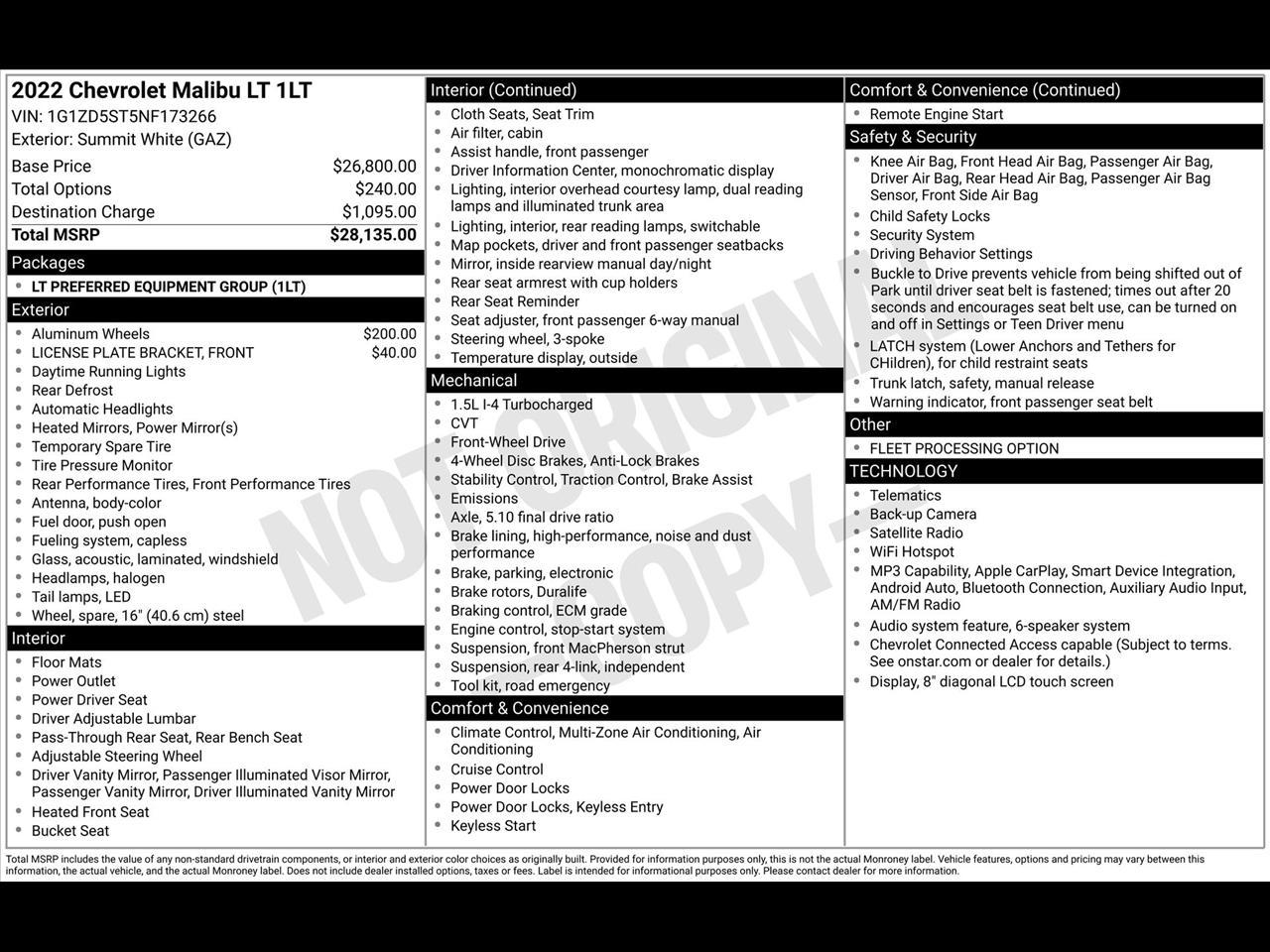 2022 Chevrolet Malibu LT 1LT
VIN: 1G1ZD5ST5NF173266
Exterior: Summit White (GAZ)

Base Price $26,800.00
Total Options $240.00
Destination Charge $1,095.00
Total MSRP $28,135.00

Packages
• LT PREFERRED EQUIPMENT GROUP (1LT)

Exterior
• Aluminum Wheels $200.00
• LICENSE PLATE BRACKET, FRONT $40.00
• Daytime Running Lights
• Rear Defrost
• Automatic Headlights
• Heated Mirrors, Power Mirror(s)
• Temporary Spare Tire
• Tire Pressure Monitor
• Rear Performance Tires, Front Performance Tires
• Antenna, body-color
• Fuel door, push open
• Fueling system, capless
• Glass, acoustic, laminated, windshield
• Headlamps, halogen
• Tail lamps, LED
• Wheel, spare, 16" (40.6 cm) steel

Interior
• Floor Mats
• Power Outlet
• Power Driver Seat
• Driver Adjustable Lumbar
• Pass-Through Rear Seat, Rear Bench Seat
• Adjustable Steering Wheel
• Driver Vanity Mirror, Passenger Illuminated Visor Mirror, Passenger Vanity Mirror, Driver Illuminated Vanity Mirror
• Heated Front Seat
• Bucket Seat

Interior (Continued)
• Cloth Seats, Seat Trim
• Air filter, cabin
• Assist handle, front passenger
• Driver Information Center, monochromatic display
• Lighting, interior overhead courtesy lamp, dual reading lamps and illuminated trunk area
• Lighting, interior, rear reading lamps, switchable
• Map pockets, driver and front passenger seatbacks
• Mirror, inside rearview manual day/night
• Rear seat armrest with cup holders
• Rear Seat Reminder
• Seat adjuster, front passenger 6-way manual
• Steering wheel, 3-spoke
• Temperature display, outside

Mechanical
• 1.5L I-4 Turbocharged
• CVT
• Front-Wheel Drive
• 4-Wheel Disc Brakes, Anti-Lock Brakes
• Stability Control, Traction Control, Brake Assist
• Emissions
• Axle, 5.10 final drive ratio
• Brake lining, high-performance, noise and dust performance
• Brake, parking, electronic
• Brake rotors, Duralife
• Braking control, ECM grade
• Engine control, stop-start system
• Suspension, front MacPherson strut
• Suspension, rear 4-link, independent
• Tool kit, road emergency

Comfort & Convenience
• Climate Control, Multi-Zone Air Conditioning, Air Conditioning
• Cruise Control
• Power Door Locks
• Power Door Locks, Keyless Entry
• Keyless Start

Comfort & Convenience (Continued)
• Remote Engine Start

Safety & Security
• Knee Air Bag, Front Head Air Bag, Passenger Air Bag, Driver Air Bag, Rear Head Air Bag, Passenger Air Bag Sensor, Front Side Air Bag
• Child Safety Locks
• Security System
• Driving Behavior Settings
• Buckle to Drive prevents vehicle from being shifted out of Park until driver seat belt is fastened; times out after 20 seconds and encourages seat belt use, can be turned on and off in Settings or Teen Driver menu
• LATCH system (Lower Anchors and Tethers for CHildren), for child restraint seats
• Trunk latch, safety, manual release
• Warning indicator, front passenger seat belt

Other
• FLEET PROCESSING OPTION

TECHNOLOGY
• Telematics
• Back-up Camera
• Satellite Radio
• WiFi Hotspot
• MP3 Capability, Apple CarPlay, Smart Device Integration, Android Auto, Bluetooth Connection, Auxiliary Audio Input, AM/FM Radio
• Audio system feature, 6-speaker system
• Chevrolet Connected Access capable (Subject to terms. See onstar.com or dealer for details.)
• Display, 8" diagonal LCD touch screen

Total MSRP includes the value of any non-standard drivetrain components, or interior and exterior color choices as originally built. Provided for information purposes only, this is not the actual Monroney label. Vehicle features, options and pricing may vary between this information, the actual vehicle, and the actual Monroney label. Does not include dealer installed options, taxes or fees. Label is intended for informational purposes only. Please contact dealer for more information.

NOT ORIGINAL COPY